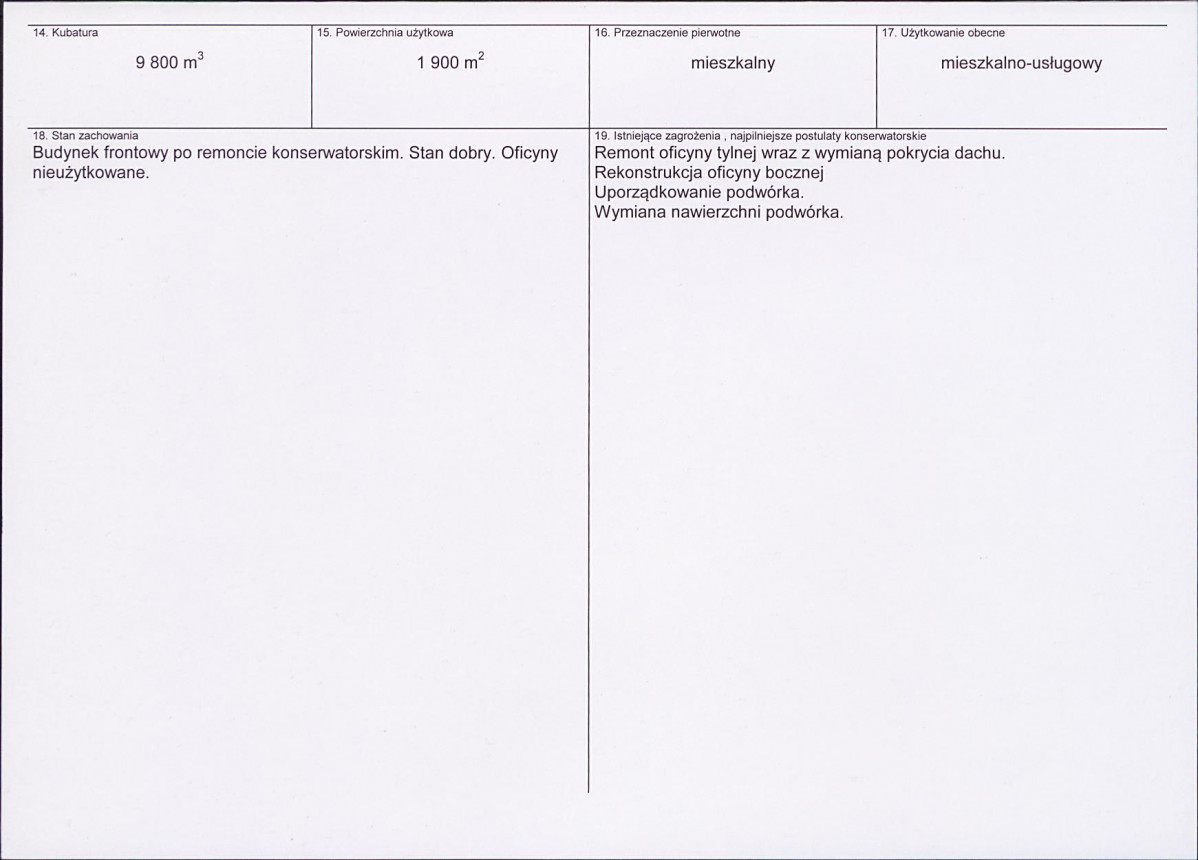 14. Kubatura
9 800 $m^3$

15. Powierzchnia użytkowa
1 900 $m^2$

16. Przeznaczenie pierwotne
mieszkalny

17. Użytkowanie obecne
mieszkalno-usługowy

18. Stan zachowania
Budynek frontowy po remoncie konserwatorskim. Stan dobry. Oficyny nieużytkowane.

19. Istniejące zagrożenia , najpilniejsze postulaty konserwatorskie
Remont oficyny tylnej wraz z wymianą pokrycia dachu.
Rekonstrukcja oficyny bocznej
Uporządkowanie podwórka.
Wymiana nawierzchni podwórka.